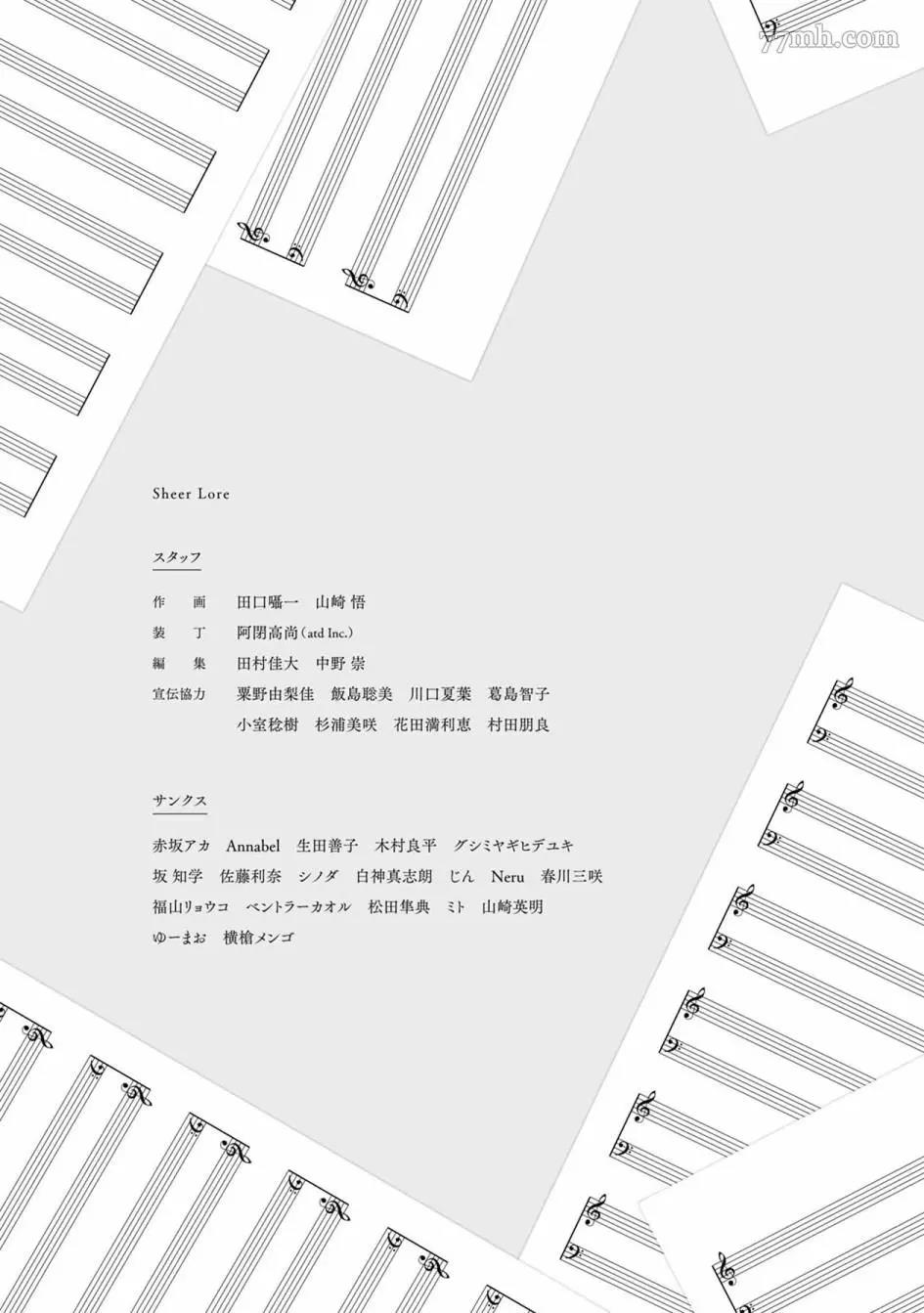 Sheer Lore

スタッフ

作 画 田口囁一 山崎 悟
装 丁 阿閉高尚(atd Inc.)
編 集 田村佳大 中野 崇
宣伝協力 粟野由梨佳 飯島聡美 川口夏葉 葛島智子
小室稔樹 杉浦美咲 花田満利恵 村田朋良

サンクス

赤坂アカ Annabel 生田善子 木村良平 グシミヤギヒデユキ
坂 知学 佐藤利奈 シノダ 白神真志朗 じん Neru 春川三咲
福山リョウコ ベントラーカオル 松田隼典 ミト 山崎英明
ゆーまお 横槍メンゴ

77mh.com